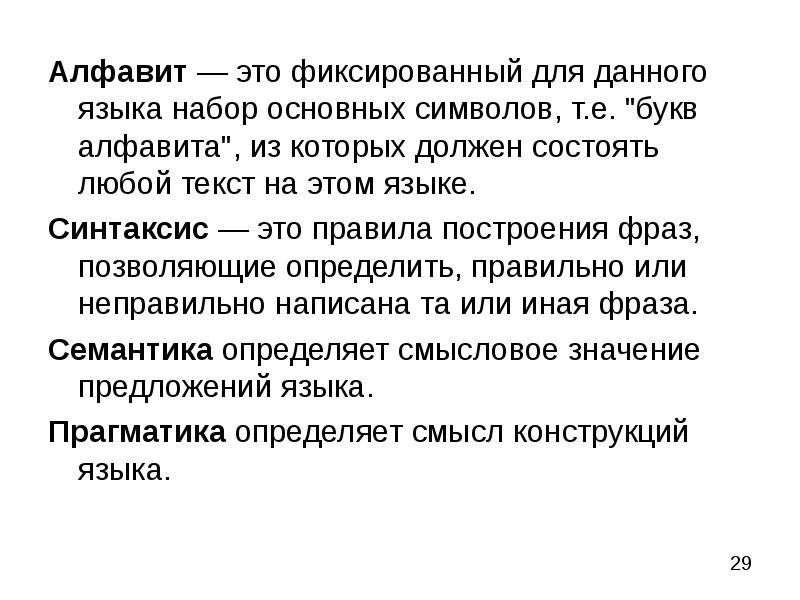 Алфавит — это фиксированный для данного языка набор основных символов, т.е. "букв алфавита", из которых должен состоять любой текст на этом языке.

Синтаксис — это правила построения фраз, позволяющие определить, правильно или неправильно написана та или иная фраза.

Семантика определяет смысловое значение предложений языка.

Прагматика определяет смысл конструкций языка.

29